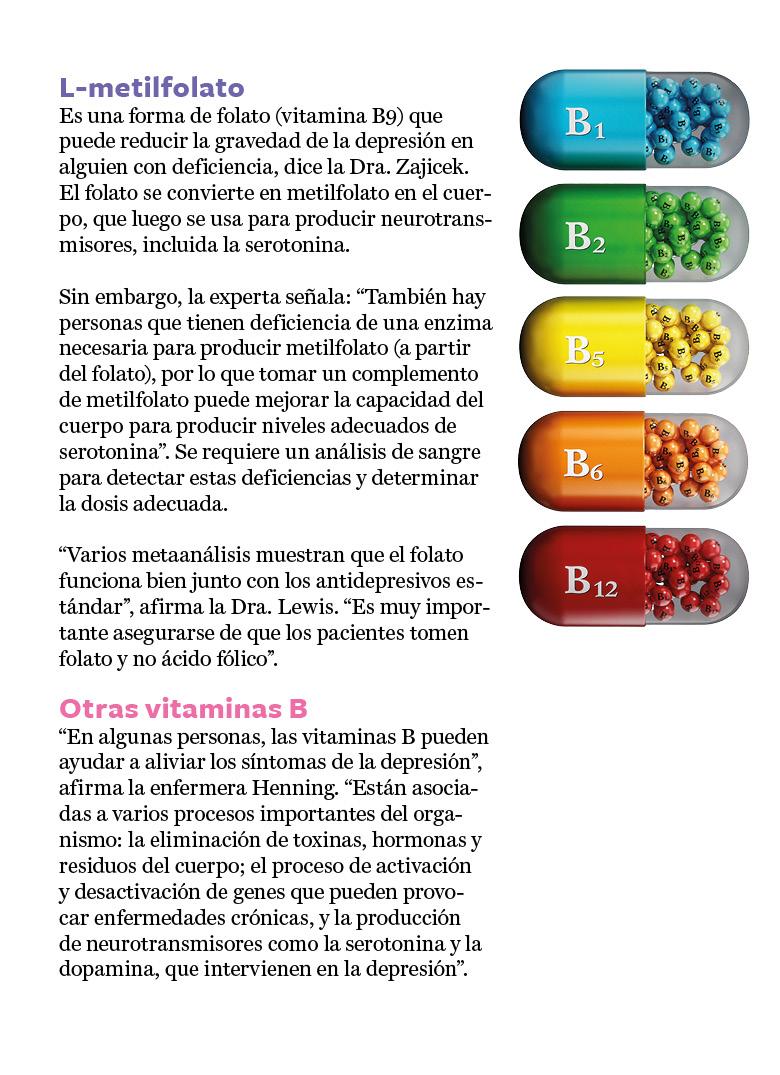 L-metilfolato
Es una forma de folato (vitamina B9) que puede reducir la gravedad de la depresión en alguien con deficiencia, dice la Dra. Zajicek. El folato se convierte en metilfolato en el cuerpo, que luego se usa para producir neurotransmisores, incluida la serotonina.

Sin embargo, la experta señala: “También hay personas que tienen deficiencia de una enzima necesaria para producir metilfolato (a partir del folato), por lo que tomar un complemento de metilfolato puede mejorar la capacidad del cuerpo para producir niveles adecuados de serotonina”. Se requiere un análisis de sangre para detectar estas deficiencias y determinar la dosis adecuada.

“Varios metaanálisis muestran que el folato funciona bien junto con los antidepresivos estándar”, afirma la Dra. Lewis. “Es muy importante asegurarse de que los pacientes tomen folato y no ácido fólico”.

Otras vitaminas B
“En algunas personas, las vitaminas B pueden ayudar a aliviar los síntomas de la depresión”, afirma la enfermera Henning. “Están asociadas a varios procesos importantes del organismo: la eliminación de toxinas, hormonas y residuos del cuerpo; el proceso de activación y desactivación de genes que pueden provocar enfermedades crónicas, y la producción de neurotransmisores como la serotonina y la dopamina, que intervienen en la depresión”.

$B_1$

$B_2$

$B_5$

$B_6$

$B_{12}$